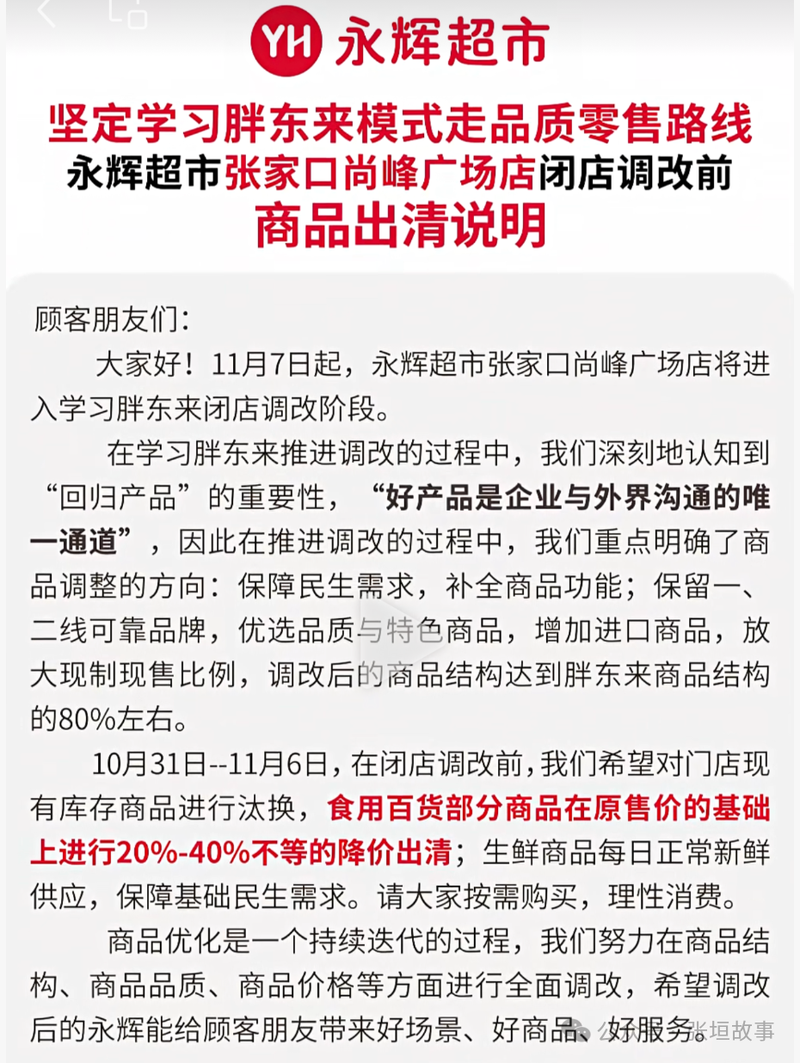 YH 永辉超市

坚定学习胖东来模式走品质零售路线
永辉超市张家口尚峰广场店闭店调改前
商品出清说明

顾客朋友们：

大家好！11月7日起，永辉超市张家口尚峰广场店将进入学习胖东来闭店调改阶段。

在学习胖东来推进调改的过程中，我们深刻地认知到“回归产品”的重要性，“好产品是企业与外界沟通的唯一通道”，因此在推进调改的过程中，我们重点明确了商品调整的方向：保障民生需求，补全商品功能；保留一、二线可靠品牌，优选品质与特色商品，增加进口商品，放大现制现售比例，调改后的商品结构达到胖东来商品结构的80%左右。

10月31日--11月6日，在闭店调改前，我们希望对门店现有库存商品进行汰换，食用百货部分商品在原售价的基础上进行20%-40%不等的降价出清；生鲜商品每日正常新鲜供应，保障基础民生需求。请大家按需购买，理性消费。

商品优化是一个持续迭代的过程，我们努力在商品结构、商品品质、商品价格等方面进行全面调改，希望调改后的永辉能给顾客朋友带来好场景、好商品、好服务。

公众号·张垣故事